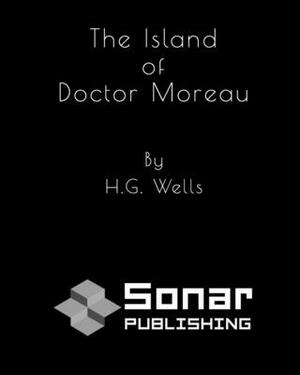 The Island
of
Doctor Moreau

By
H.G. Wells

Sonar
PUBLISHING